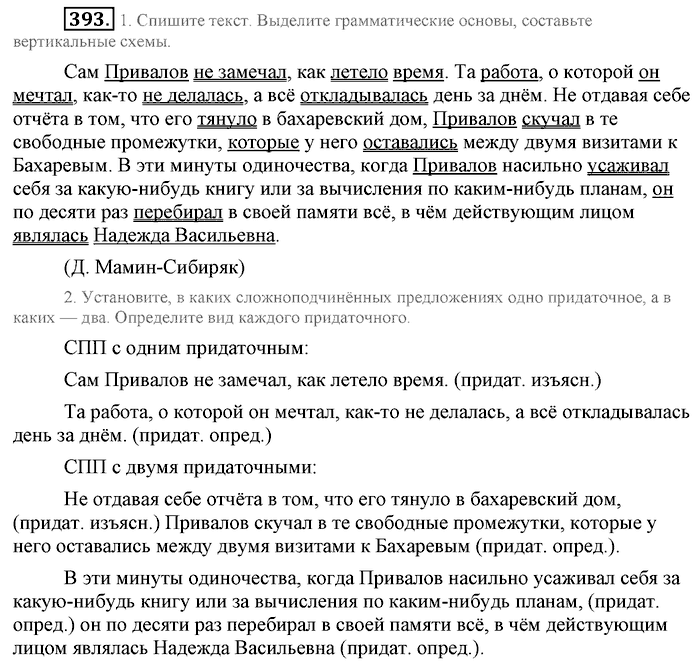 393. 1. Спишите текст. Выделите грамматические основы, составьте вертикальные схемы.

Сам Привалов не замечал, как летело время. Та работа, о которой он мечтал, как-то не делалась, а всё откладывалась день за днём. Не отдавая себе отчёта в том, что его тянуло в бахаревский дом, Привалов скучал в те свободные промежутки, которые у него оставались между двумя визитами к Бахаревым. В эти минуты одиночества, когда Привалов насильно усаживал себя за какую-нибудь книгу или за вычисления по каким-нибудь планам, он по десяти раз перебирал в своей памяти всё, в чём действующим лицом являлась Надежда Васильевна.

(Д. Мамин-Сибиряк)

2. Установите, в каких сложноподчинённых предложениях одно придаточное, а в каких — два. Определите вид каждого придаточного.

СПП с одним придаточным:

Сам Привалов не замечал, как летело время. (придат. изъясн.)

Та работа, о которой он мечтал, как-то не делалась, а всё откладывалась день за днём. (придат. опред.)

СПП с двумя придаточными:

Не отдавая себе отчёта в том, что его тянуло в бахаревский дом, (придат. изъясн.) Привалов скучал в те свободные промежутки, которые у него оставались между двумя визитами к Бахаревым (придат. опред.).

В эти минуты одиночества, когда Привалов насильно усаживал себя за какую-нибудь книгу или за вычисления по каким-нибудь планам, (придат. опред.) он по десяти раз перебирал в своей памяти всё, в чём действующим лицом являлась Надежда Васильевна (придат. опред.).